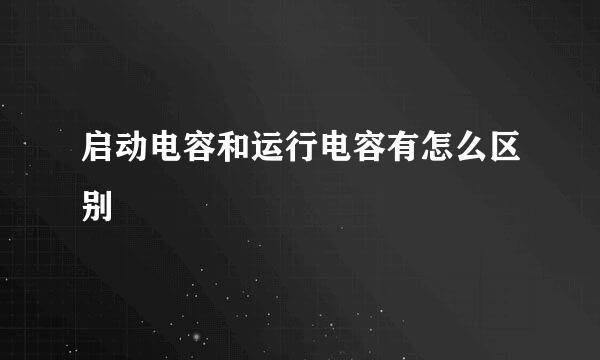 启动电容和运行电容有怎么区别